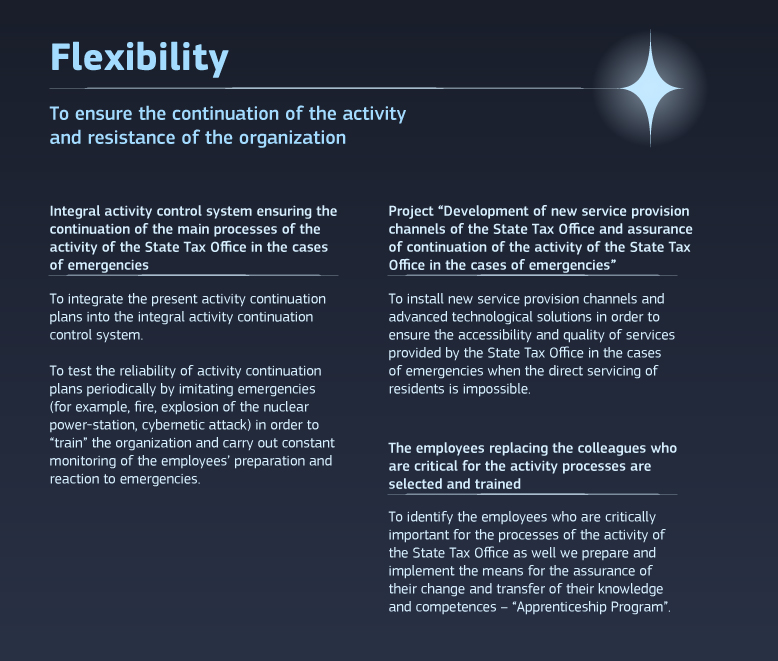 Flexibility

To ensure the continuation of the activity and resistance of the organization

Integral activity control system ensuring the continuation of the main processes of the activity of the State Tax Office in the cases of emergencies

To integrate the present activity continuation plans into the integral activity continuation control system.

To test the reliability of activity continuation plans periodically by imitating emergencies (for example, fire, explosion of the nuclear power-station, cybernetic attack) in order to "train" the organization and carry out constant monitoring of the employees' preparation and reaction to emergencies.

Project "Development of new service provision channels of the State Tax Office and assurance of continuation of the activity of the State Tax Office in the cases of emergencies"

To install new service provision channels and advanced technological solutions in order to ensure the accessibility and quality of services provided by the State Tax Office in the cases of emergencies when the direct servicing of residents is impossible.

The employees replacing the colleagues who are critical for the activity processes are selected and trained

To identify the employees who are critically important for the processes of the activity of the State Tax Office as well we prepare and implement the means for the assurance of their change and transfer of their knowledge and competences – "Apprenticeship Program".